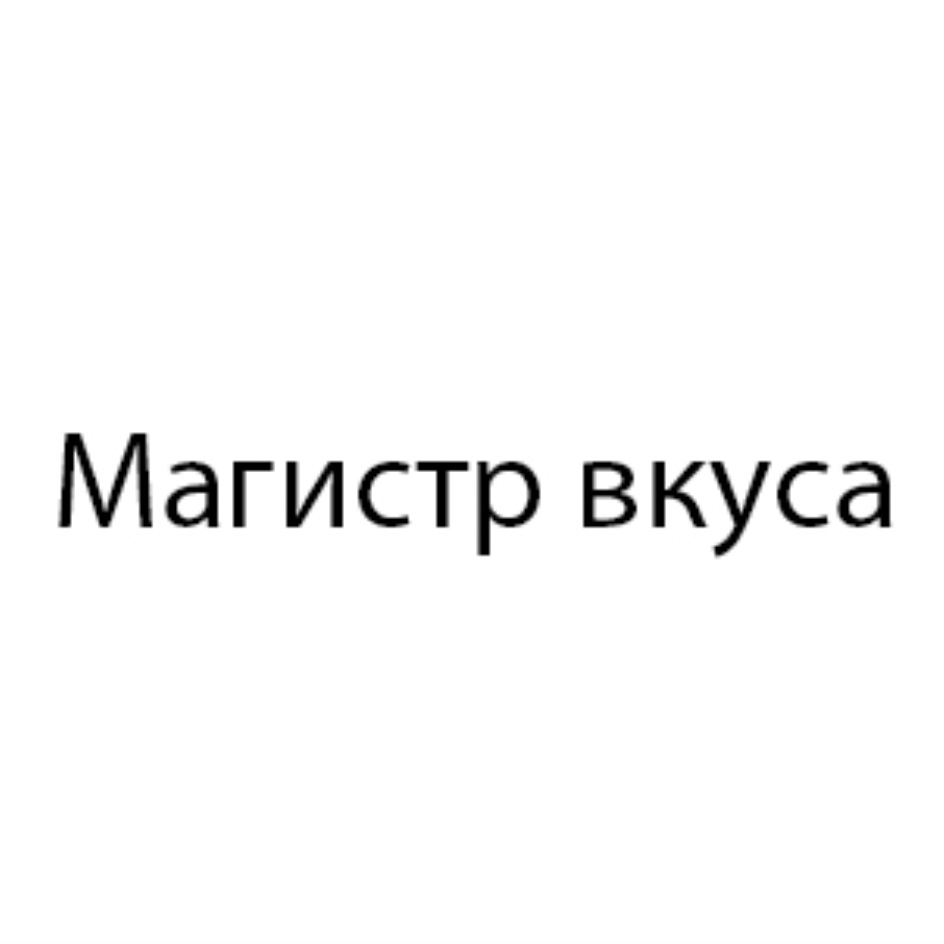 Магистр вкуса